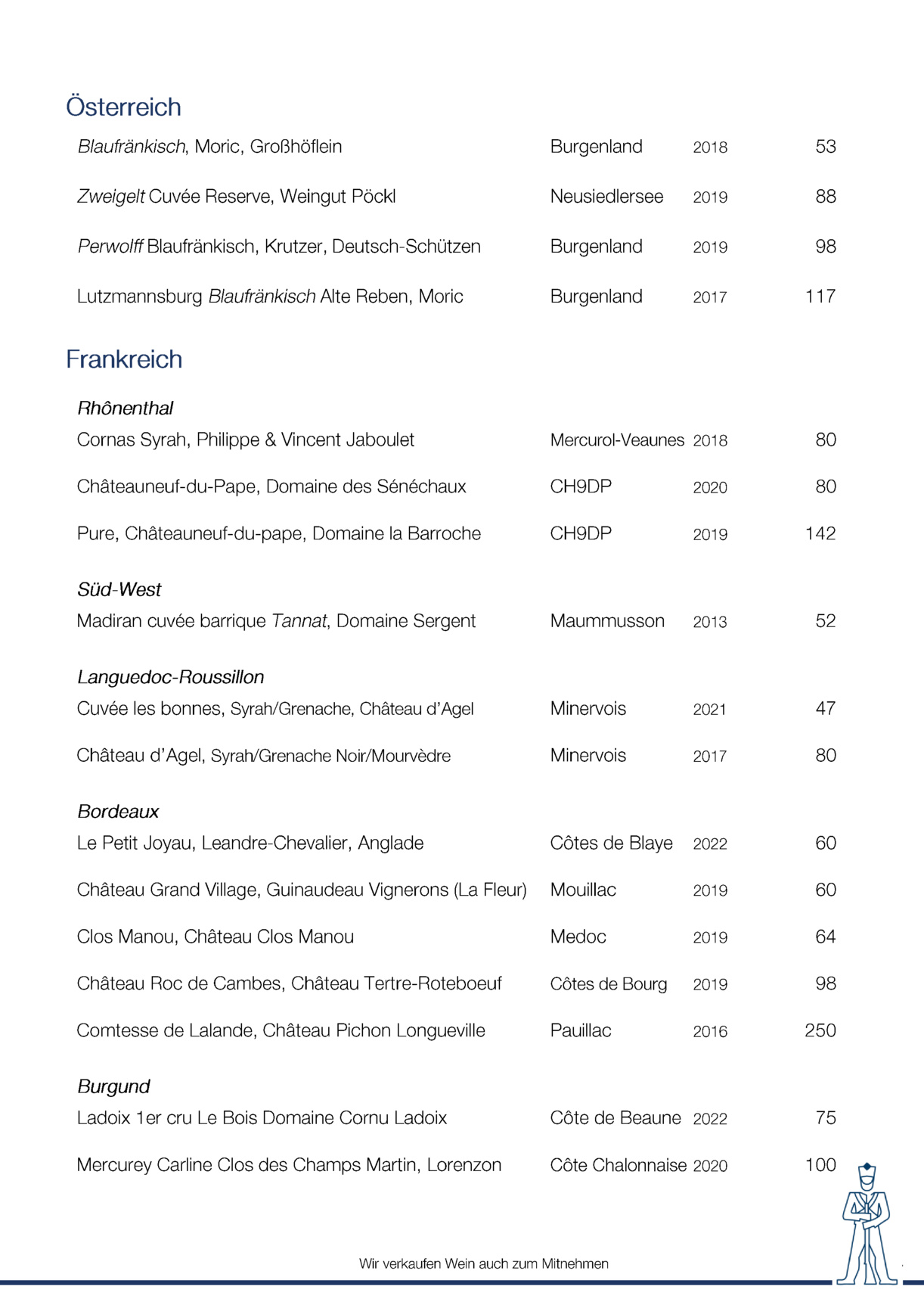 Österreich

| | | | |
|---|---|---|---|
| Blaufränkisch, Moric, Großhöflein | Burgenland | 2018 | 53 |
| Zweigelt Cuvée Reserve, Weingut Pöckl | Neusiedlersee | 2019 | 88 |
| Perwolff Blaufränkisch, Krutzer, Deutsch-Schützen | Burgenland | 2019 | 98 |
| Lutzmannsburg Blaufränkisch Alte Reben, Moric | Burgenland | 2017 | 117 |

Frankreich

Rhônenthal

| | | | |
|---|---|---|---|
| Cornas Syrah, Philippe & Vincent Jaboulet | Mercurol-Veaunes | 2018 | 80 |
| Châteauneuf-du-Pape, Domaine des Sénéchaux | CH9DP | 2020 | 80 |
| Pure, Châteauneuf-du-pape, Domaine la Barroche | CH9DP | 2019 | 142 |

Süd-West

| | | | |
|---|---|---|---|
| Madiran cuvée barrique Tannat, Domaine Sergent | Maummusson | 2013 | 52 |

Languedoc-Roussillon

| | | | |
|---|---|---|---|
| Cuvée les bonnes, Syrah/Grenache, Château d'Agel | Minervois | 2021 | 47 |
| Château d'Agel, Syrah/Grenache Noir/Mourvèdre | Minervois | 2017 | 80 |

Bordeaux

| | | | |
|---|---|---|---|
| Le Petit Joyau, Leandre-Chevalier, Anglade | Côtes de Blaye | 2022 | 60 |
| Château Grand Village, Guinaudeau Vignerons (La Fleur) | Mouillac | 2019 | 60 |
| Clos Manou, Château Clos Manou | Medoc | 2019 | 64 |
| Château Roc de Cambes, Château Tertre-Roteboeuf | Côtes de Bourg | 2019 | 98 |
| Comtesse de Lalande, Château Pichon Longueville | Pauillac | 2016 | 250 |

Burgund

| | | | |
|---|---|---|---|
| Ladoix 1er cru Le Bois Domaine Cornu Ladoix | Côte de Beaune | 2022 | 75 |
| Mercurey Carline Clos des Champs Martin, Lorenzon | Côte Chalonnaise | 2020 | 100 |

Wir verkaufen Wein auch zum Mitnehmen